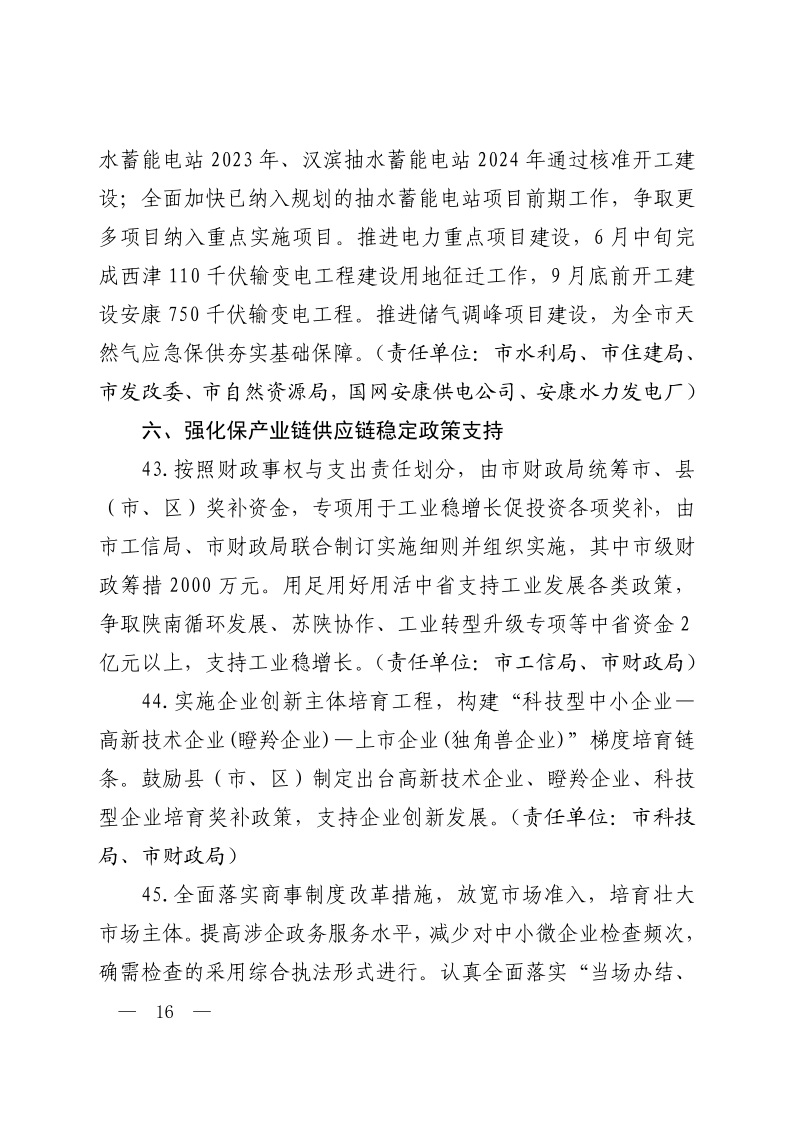 水蓄能电站 2023 年、汉滨抽水蓄能电站 2024 年通过核准开工建设；全面加快已纳入规划的抽水蓄能电站项目前期工作，争取更多项目纳入重点实施项目。推进电力重点项目建设，6 月中旬完成西津 110 千伏输变电工程建设用地征迁工作，9 月底前开工建设安康 750 千伏输变电工程。推进储气调峰项目建设，为全市天然气应急保供夯实基础保障。（责任单位：市水利局、市住建局、市发改委、市自然资源局，国网安康供电公司、安康水力发电厂）

六、强化保产业链供应链稳定政策支持

43. 按照财政事权与支出责任划分，由市财政局统筹市、县（市、区）奖补资金，专项用于工业稳增长促投资各项奖补，由市工信局、市财政局联合制订实施细则并组织实施，其中市级财政筹措 2000 万元。用足用好用活中省支持工业发展各类政策，争取陕南循环发展、苏陕协作、工业转型升级专项等中省资金 2 亿元以上，支持工业稳增长。（责任单位：市工信局、市财政局）

44. 实施企业创新主体培育工程，构建“科技型中小企业—高新技术企业(瞪羚企业)—上市企业(独角兽企业)”梯度培育链条。鼓励县（市、区）制定出台高新技术企业、瞪羚企业、科技型企业培育奖补政策，支持企业创新发展。（责任单位：市科技局、市财政局）

45. 全面落实商事制度改革措施，放宽市场准入，培育壮大市场主体。提高涉企政务服务水平，减少对中小微企业检查频次，确需检查的采用综合执法形式进行。认真全面落实“当场办结、

— 16 —